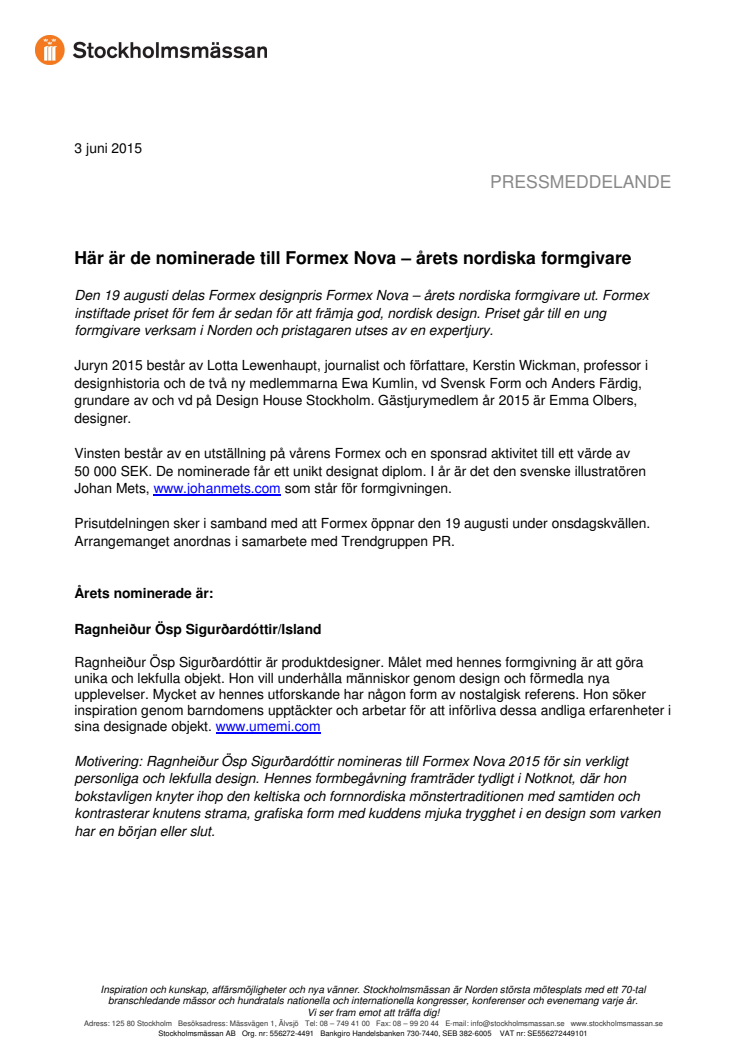 Stockholmsmässan

3 juni 2015

PRESSMEDDELANDE

Här är de nominerade till Formex Nova – årets nordiska formgivare

Den 19 augusti delas Formex designpris Formex Nova – årets nordiska formgivare ut. Formex instiftade priset för fem år sedan för att främja god, nordisk design. Priset går till en ung formgivare verksam i Norden och pristagaren utses av en expertjury.

Juryn 2015 består av Lotta Lewenhaupt, journalist och författare, Kerstin Wickman, professor i designhistoria och de två ny medlemmarna Ewa Kumlin, vd Svensk Form och Anders Färdig, grundare av och vd på Design House Stockholm. Gästjurymedlem år 2015 är Emma Olbers, designer.

Vinsten består av en utställning på vårens Formex och en sponsrad aktivitet till ett värde av 50 000 SEK. De nominerade får ett unikt designat diplom. I år är det den svenske illustratören Johan Mets, www.johanmets.com som står för formgivningen.

Prisutdelningen sker i samband med att Formex öppnar den 19 augusti under onsdagskvällen. Arrangemanget anordnas i samarbete med Trendgruppen PR.

Årets nominerade är:

Ragnheiður Ösp Sigurðardóttir/Island

Ragnheiður Ösp Sigurðardóttir är produktdesigner. Målet med hennes formgivning är att göra unika och lekfulla objekt. Hon vill underhålla människor genom design och förmedla nya upplevelser. Mycket av hennes utforskande har någon form av nostalgisk referens. Hon söker inspiration genom barndomens upptäckter och arbetar för att införliva dessa andliga erfarenheter i sina designade objekt. www.umemi.com

Motivering: Ragnheiður Ösp Sigurðardóttir nomineras till Formex Nova 2015 för sin verkligt personliga och lekfulla design. Hennes formbegåvning framträder tydligt i Notknot, där hon bokstavligen knyter ihop den keltiska och fornnordiska mönstertraditionen med samtiden och kontrasterar knutens strama, grafiska form med kuddens mjuka trygghet i en design som varken har en början eller slut.

Inspiration och kunskap, affärsmöjligheter och nya vänner. Stockholmsmässan är Norden största mötesplats med ett 70-tal branschledande mässor och hundratals nationella och internationella kongresser, konferenser och evenemang varje år.
Vi ser fram emot att träffa dig!
Adress: 125 80 Stockholm Besöksadress: Mässvägen 1, Älvsjö Tel: 08 – 749 41 00 Fax: 08 – 99 20 44 E-mail: info@stockholmsmassan.se www.stockholmsmassan.se
Stockholmsmässan AB Org. nr: 556272-4491 Bankgiro Handelsbanken 730-7440, SEB 382-6005 VAT nr: SE556272449101